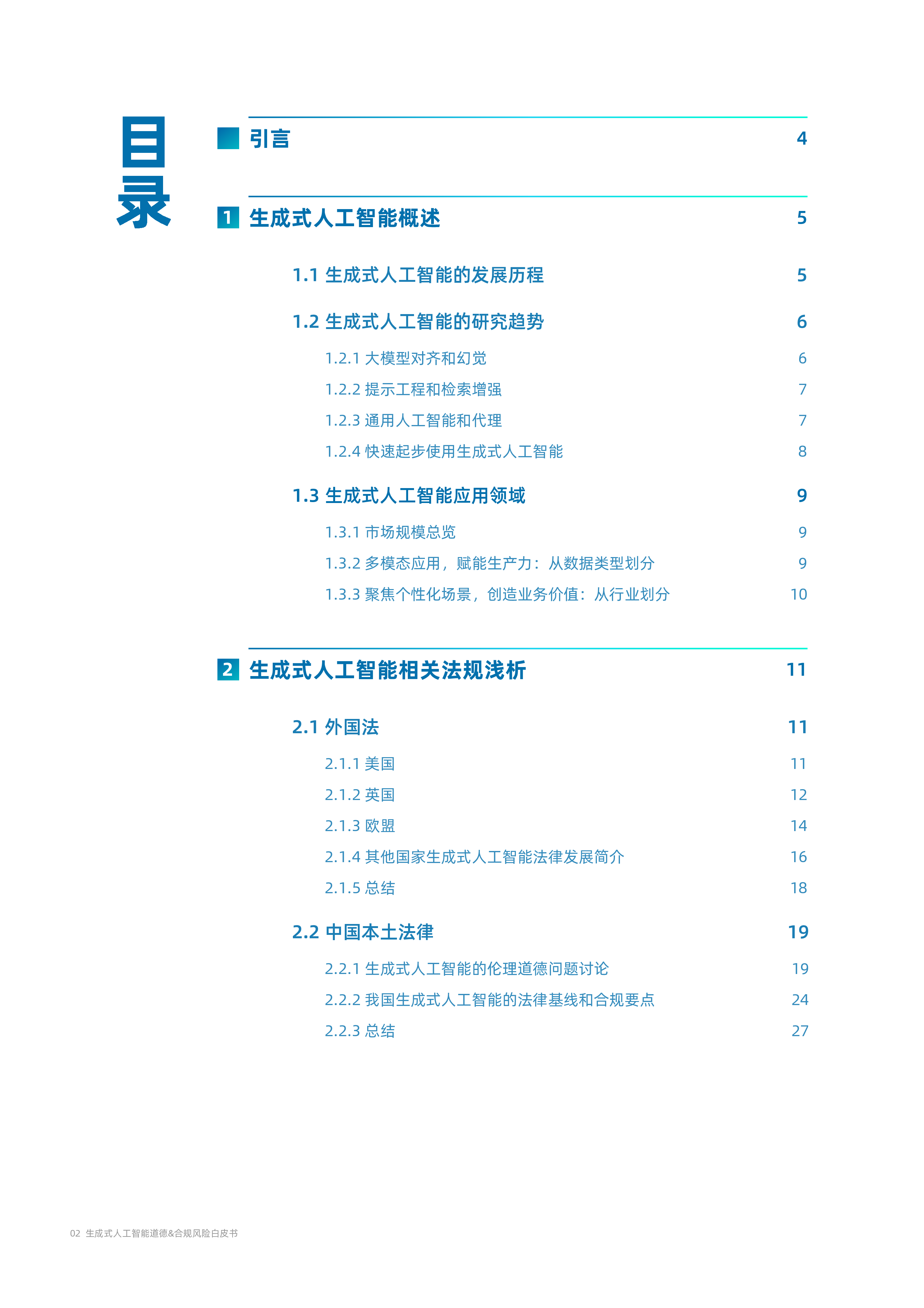 目录

引言 4

1 生成式人工智能概述 5

1.1 生成式人工智能的发展历程 5

1.2 生成式人工智能的研究趋势 6

1.2.1 大模型对齐和幻觉 6

1.2.2 提示工程和检索增强 7

1.2.3 通用人工智能和代理 7

1.2.4 快速起步使用生成式人工智能 8

1.3 生成式人工智能应用领域 9

1.3.1 市场规模总览 9

1.3.2 多模态应用，赋能生产力：从数据类型划分 9

1.3.3 聚焦个性化场景，创造业务价值：从行业划分 10

2 生成式人工智能相关法规浅析 11

2.1 外国法 11

2.1.1 美国 11

2.1.2 英国 12

2.1.3 欧盟 14

2.1.4 其他国家生成式人工智能法律发展简介 16

2.1.5 总结 18

2.2 中国本土法律 19

2.2.1 生成式人工智能的伦理道德问题讨论 19

2.2.2 我国生成式人工智能的法律基线和合规要点 24

2.2.3 总结 27

02 生成式人工智能道德&合规风险白皮书